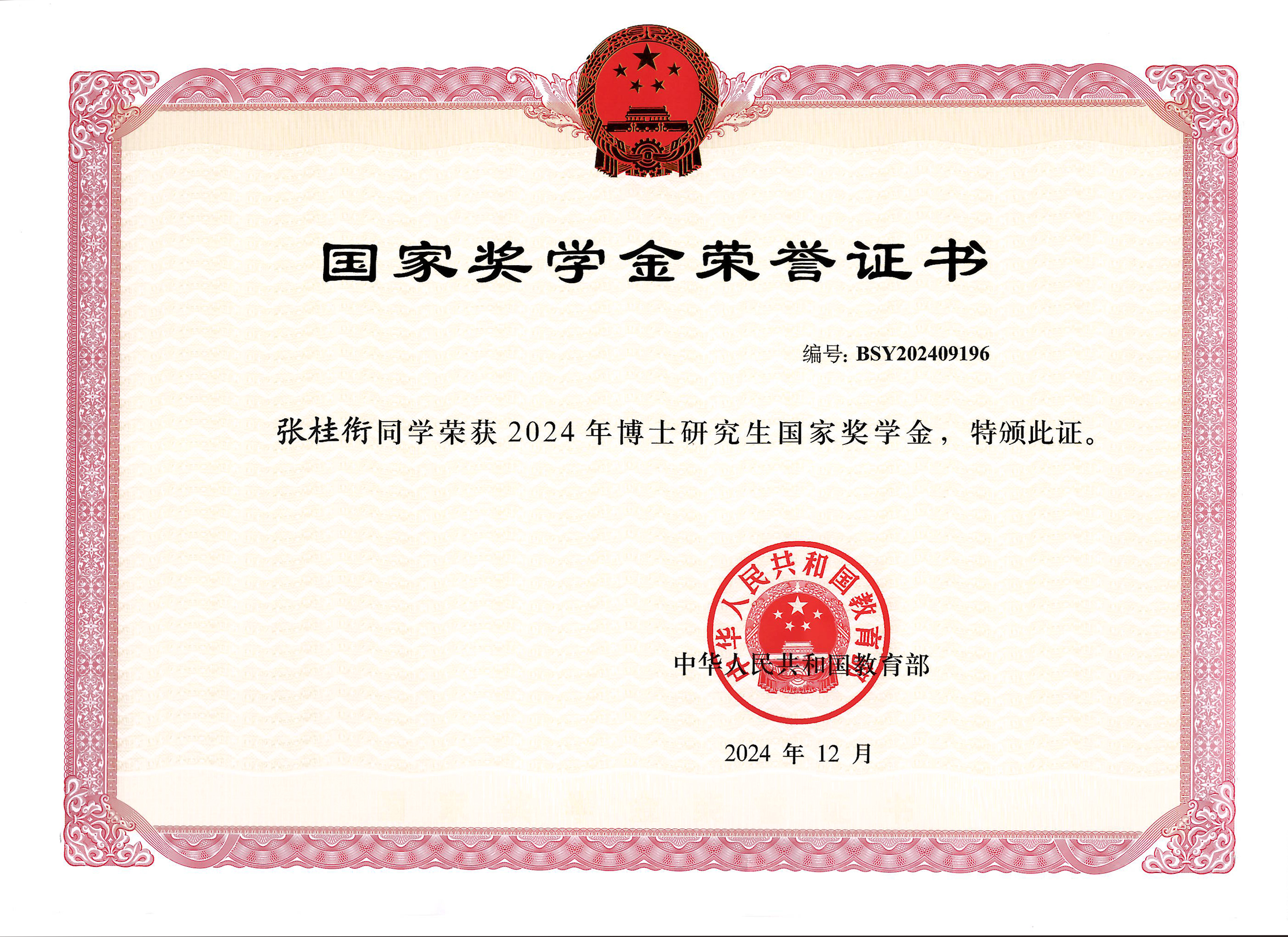 国家奖学金荣誉证书

编号: BSY202409196

张桂衔同学荣获2024年博士研究生国家奖学金，特颁此证。

中华人民共和国教育部

2024年12月

中华人民共和国教育部